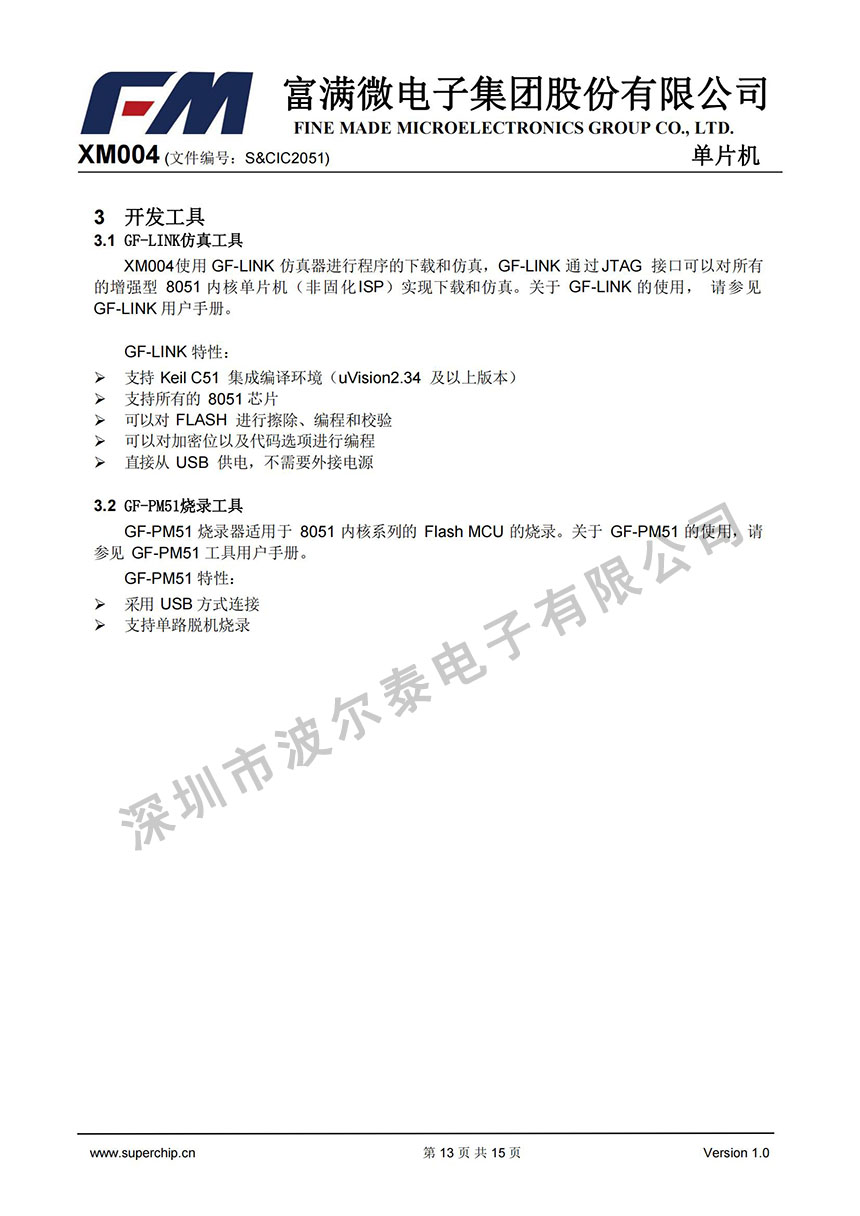 FM 富满微电子集团股份有限公司
FINE MADE MICROELECTRONICS GROUP CO., LTD.

XM004 (文件编号：S&CIC2051) 单片机

3 开发工具

3.1 GF-LINK仿真工具

XM004使用 GF-LINK 仿真器进行程序的下载和仿真，GF-LINK 通过 JTAG 接口可以对所有的增强型 8051 内核单片机（非固化ISP）实现下载和仿真。关于 GF-LINK 的使用， 请参见 GF-LINK 用户手册。

GF-LINK 特性：

➢ 支持 Keil C51 集成编译环境（uVision2.34 及以上版本）
➢ 支持所有的 8051 芯片
➢ 可以对 FLASH 进行擦除、编程和校验
➢ 可以对加密位以及代码选项进行编程
➢ 直接从 USB 供电，不需要外接电源

3.2 GF-PM51烧录工具

GF-PM51 烧录器适用于 8051 内核系列的 Flash MCU 的烧录。关于 GF-PM51 的使用，请参见 GF-PM51 工具用户手册。

GF-PM51 特性：

➢ 采用 USB 方式连接
➢ 支持单路脱机烧录

深圳市波尔泰电子有限公司

www.superchip.cn 第 13 页 共 15 页 Version 1.0